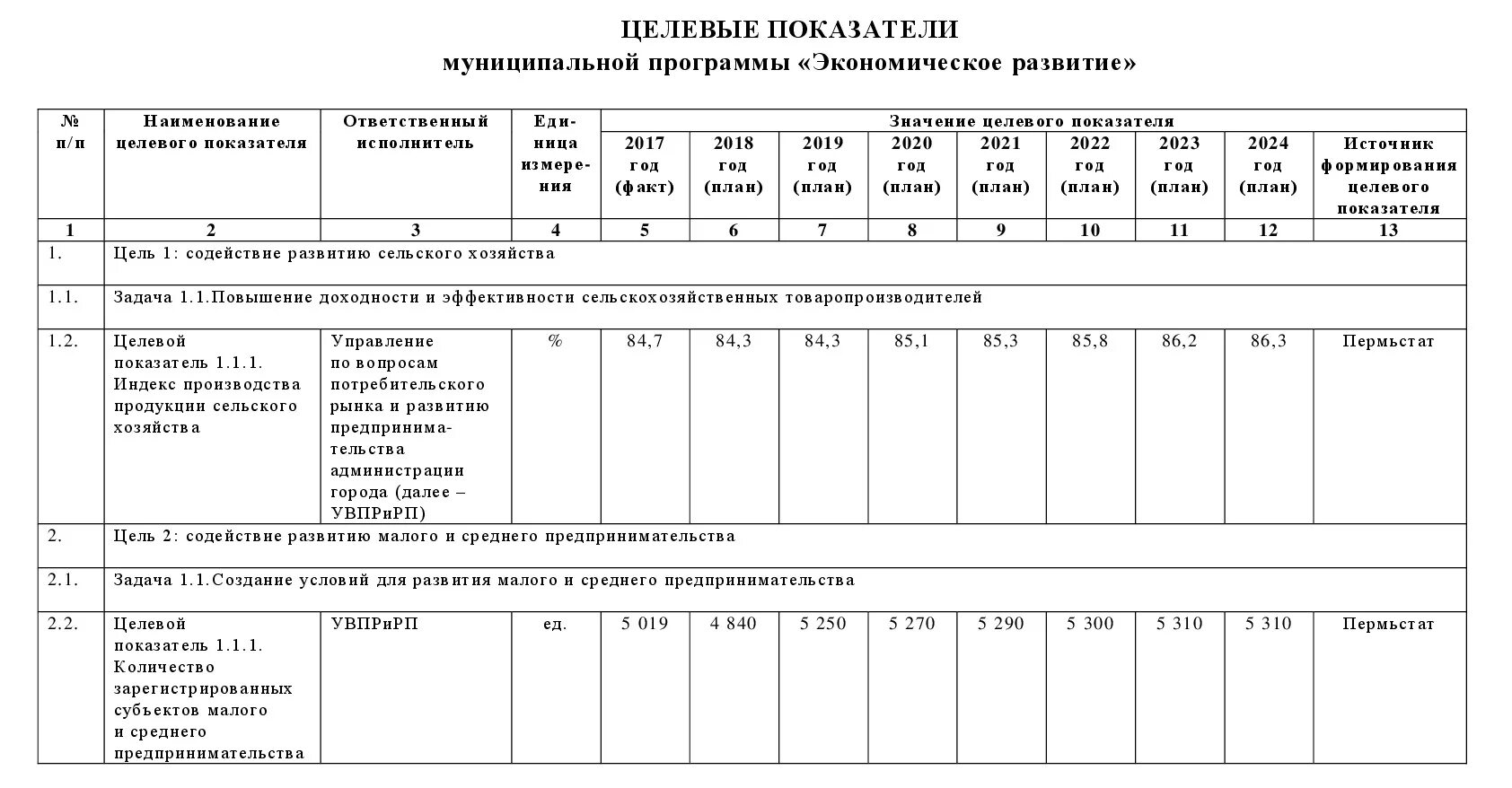 ЦЕЛЕВЫЕ ПОКАЗАТЕЛИ
муниципальной программы «Экономическое развитие»

| № п/п | Наименование целевого показателя | Ответственный исполнитель | Единица измерения | Значение целевого показателя | | | | | | | | |
|---|---|---|---|---|---|---|---|---|---|---|---|---|
| | | | | 2017 год (факт) | 2018 год (план) | 2019 год (план) | 2020 год (план) | 2021 год (план) | 2022 год (план) | 2023 год (план) | 2024 год (план) | Источник формирования целевого показателя |
| 1 | 2 | 3 | 4 | 5 | 6 | 7 | 8 | 9 | 10 | 11 | 12 | 13 |
| 1. | Цель 1: содействие развитию сельского хозяйства | | | | | | | | | | | |
| 1.1. | Задача 1.1.Повышение доходности и эффективности сельскохозяйственных товаропроизводителей | | | | | | | | | | | |
| 1.2. | Целевой показатель 1.1.1. Индекс производства продукции сельского хозяйства | Управление по вопросам потребительского рынка и развитию предпринимательства администрации города (далее – УВПРиРП) | % | 84,7 | 84,3 | 84,3 | 85,1 | 85,3 | 85,8 | 86,2 | 86,3 | Пермьстат |
| 2. | Цель 2: содействие развитию малого и среднего предпринимательства | | | | | | | | | | | |
| 2.1. | Задача 1.1.Создание условий для развития малого и среднего предпринимательства | | | | | | | | | | | |
| 2.2. | Целевой показатель 1.1.1. Количество зарегистрированных субъектов малого и среднего предпринимательства | УВПРиРП | ед. | 5 019 | 4 840 | 5 250 | 5 270 | 5 290 | 5 300 | 5 310 | 5 310 | Пермьстат |